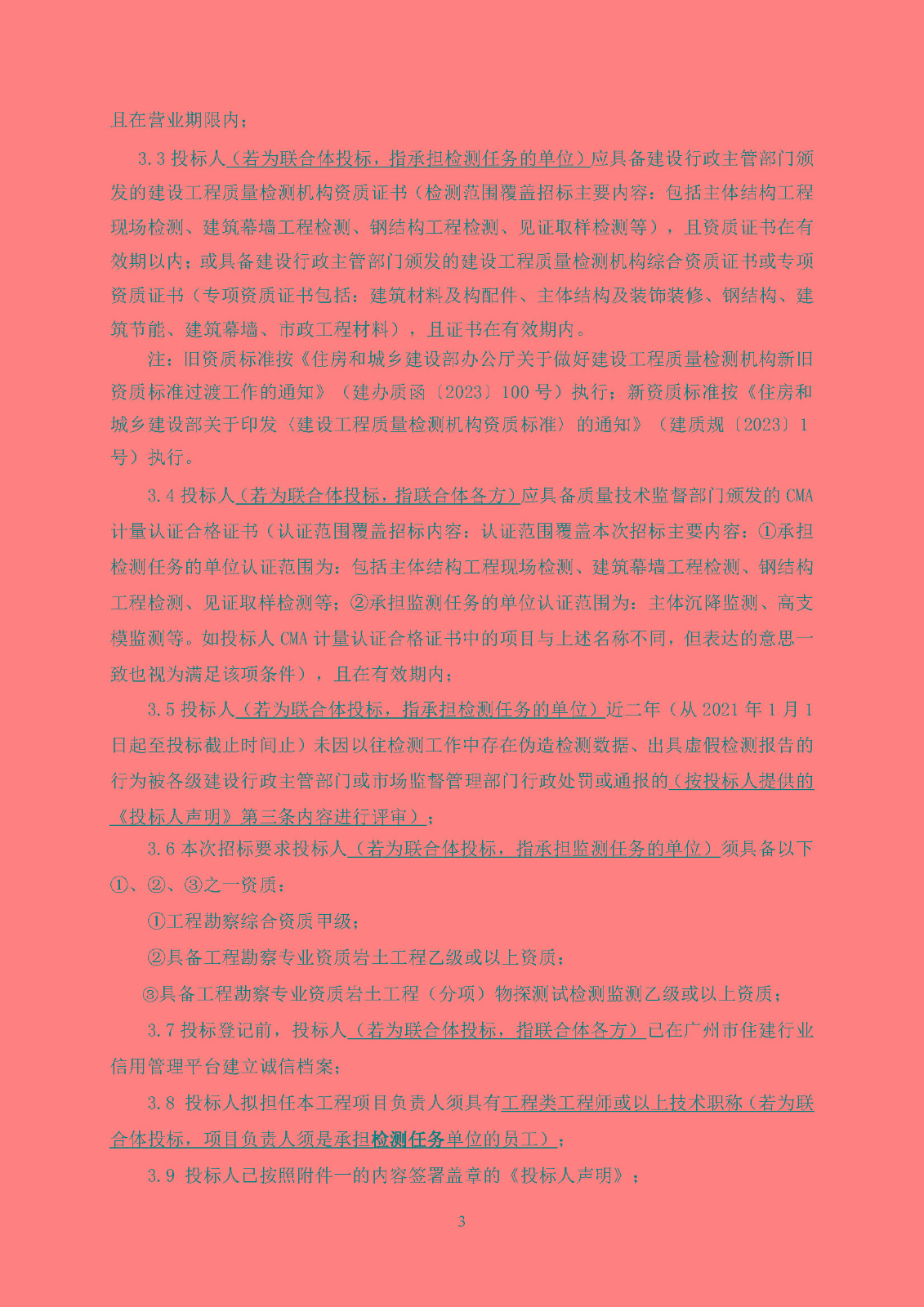 且在营业期限内；

3.3 投标人（若为联合体投标，指承担检测任务的单位）应具备建设行政主管部门颁发的建设工程质量检测机构资质证书（检测范围覆盖招标主要内容：包括主体结构工程现场检测、建筑幕墙工程检测、钢结构工程检测、见证取样检测等），且资质证书在有效期以内；或具备建设行政主管部门颁发的建设工程质量检测机构综合资质证书或专项资质证书（专项资质证书包括：建筑材料及构配件、主体结构及装饰装修、钢结构、建筑节能、建筑幕墙、市政工程材料），且证书在有效期内。

注：旧资质标准按《住房和城乡建设部办公厅关于做好建设工程质量检测机构新旧资质标准过渡工作的通知》（建办质函〔2023〕100 号）执行；新资质标准按《住房和城乡建设部关于印发〈建设工程质量检测机构资质标准〉的通知》（建质规〔2023〕1 号）执行。

3.4 投标人（若为联合体投标，指联合体各方）应具备质量技术监督部门颁发的 CMA 计量认证合格证书（认证范围覆盖招标内容：认证范围覆盖本次招标主要内容：①承担检测任务的单位认证范围为：包括主体结构工程现场检测、建筑幕墙工程检测、钢结构工程检测、见证取样检测等；②承担监测任务的单位认证范围为：主体沉降监测、高支模监测等。如投标人 CMA 计量认证合格证书中的项目与上述名称不同，但表达的意思一致也视为满足该项条件），且在有效期内；

3.5 投标人（若为联合体投标，指承担检测任务的单位）近二年（从 2021 年 1 月 1 日起至投标截止时间止）未因以往检测工作中存在伪造检测数据、出具虚假检测报告的行为被各级建设行政主管部门或市场监督管理部门行政处罚或通报的（按投标人提供的《投标人声明》第三条内容进行评审）；

3.6 本次招标要求投标人（若为联合体投标，指承担监测任务的单位）须具备以下①、②、③之一资质：

①工程勘察综合资质甲级；

②具备工程勘察专业资质岩土工程乙级或以上资质；

③具备工程勘察专业资质岩土工程（分项）物探测试检测监测乙级或以上资质；

3.7 投标登记前，投标人（若为联合体投标，指联合体各方）已在广州市住建行业信用管理平台建立诚信档案；

3.8 投标人拟担任本工程项目负责人须具有工程类工程师或以上技术职称（若为联合体投标，项目负责人须是承担检测任务单位的员工）；

3.9 投标人已按照附件一的内容签署盖章的《投标人声明》；

3